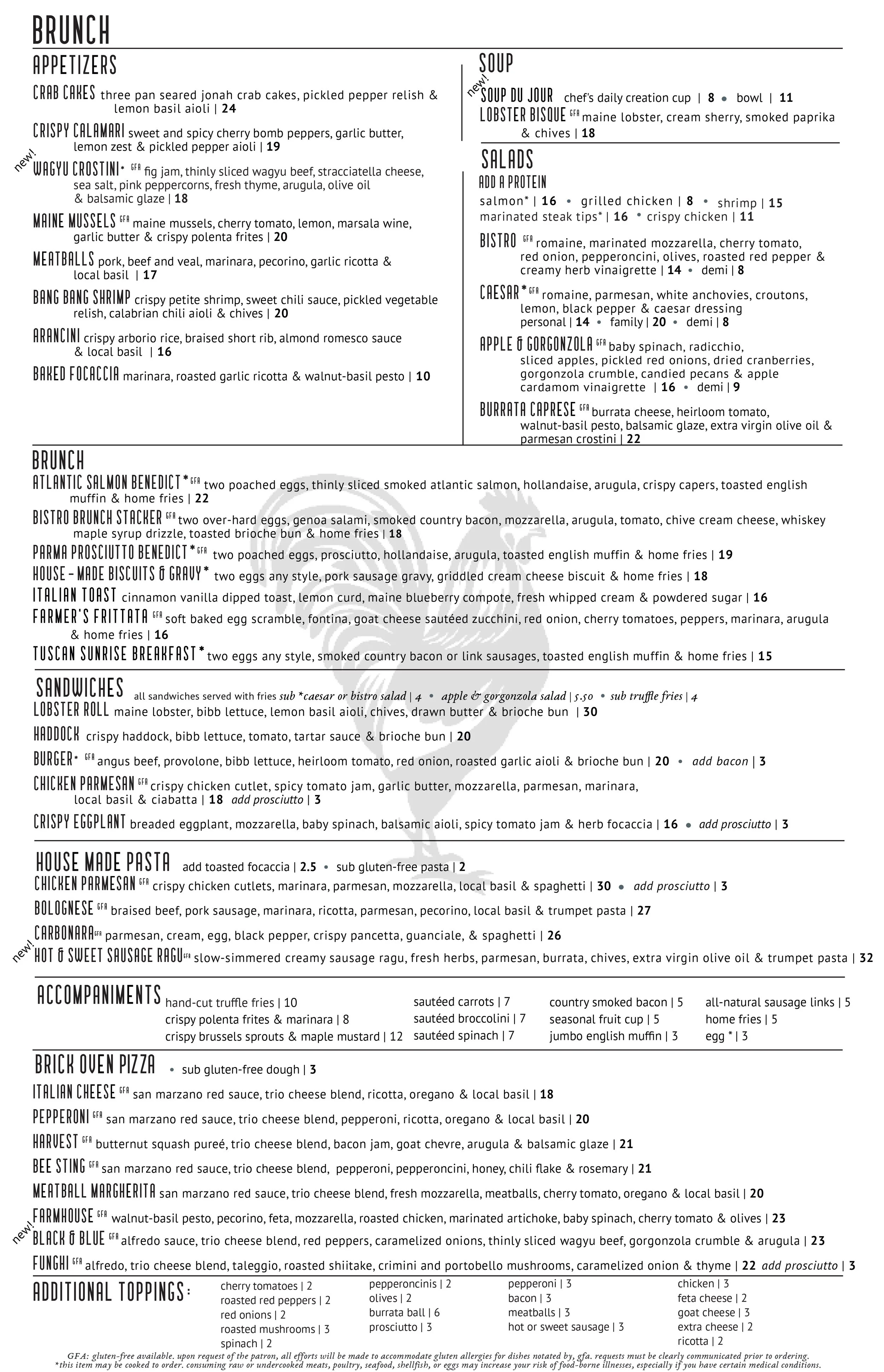 BRUNCH

APPETIZERS

CRAB CAKES three pan seared jonah crab cakes, pickled pepper relish & lemon basil aioli | 24

CRISPY CALAMARI sweet and spicy cherry bomb peppers, garlic butter, lemon zest & pickled pepper aioli | 19

new! WAGYU CROSTINI* GFA fig jam, thinly sliced wagyu beef, stracciatella cheese, sea salt, pink peppercorns, fresh thyme, arugula, olive oil & balsamic glaze | 18

MAINE MUSSELS GFA maine mussels, cherry tomato, lemon, marsala wine, garlic butter & crispy polenta frites | 20

MEATBALLS pork, beef and veal, marinara, pecorino, garlic ricotta & local basil | 17

BANG BANG SHRIMP crispy petite shrimp, sweet chili sauce, pickled vegetable relish, calabrian chili aioli & chives | 20

ARANCINI crispy arborio rice, braised short rib, almond romesco sauce & local basil | 16

BAKED FOCACCIA marinara, roasted garlic ricotta & walnut-basil pesto | 10

SOUP

new! SOUP DU JOUR chef's daily creation cup | 8 • bowl | 11

LOBSTER BISQUE GFA maine lobster, cream sherry, smoked paprika & chives | 18

SALADS

ADD A PROTEIN

salmon* | 16 • grilled chicken | 8 • shrimp | 15
marinated steak tips* | 16 • crispy chicken | 11

BISTRO GFA romaine, marinated mozzarella, cherry tomato, red onion, pepperoncini, olives, roasted red pepper & creamy herb vinaigrette | 14 • demi | 8

CAESAR* GFA romaine, parmesan, white anchovies, croutons, lemon, black pepper & caesar dressing
personal | 14 • family | 20 • demi | 8

APPLE & GORGONZOLA GFA baby spinach, radicchio, sliced apples, pickled red onions, dried cranberries, gorgonzola crumble, candied pecans & apple cardamom vinaigrette | 16 • demi | 9

BURRATA CAPRESE GFA burrata cheese, heirloom tomato, walnut-basil pesto, balsamic glaze, extra virgin olive oil & parmesan crostini | 22

BRUNCH

ATLANTIC SALMON BENEDICT* GFA two poached eggs, thinly sliced smoked atlantic salmon, hollandaise, arugula, crispy capers, toasted english muffin & home fries | 22

BISTRO BRUNCH STACKER GFA two over-hard eggs, genoa salami, smoked country bacon, mozzarella, arugula, tomato, chive cream cheese, whiskey maple syrup drizzle, toasted brioche bun & home fries | 18

PARMA PROSCIUTTO BENEDICT* GFA two poached eggs, prosciutto, hollandaise, arugula, toasted english muffin & home fries | 19

HOUSE-MADE BISCUITS & GRAVY* two eggs any style, pork sausage gravy, griddled cream cheese biscuit & home fries | 18

ITALIAN TOAST cinnamon vanilla dipped toast, lemon curd, maine blueberry compote, fresh whipped cream & powdered sugar | 16

FARMER'S FRITTATA GFA soft baked egg scramble, fontina, goat cheese sautéed zucchini, red onion, cherry tomatoes, peppers, marinara, arugula & home fries | 16

TUSCAN SUNRISE BREAKFAST* two eggs any style, smoked country bacon or link sausages, toasted english muffin & home fries | 15

SANDWICHES all sandwiches served with fries sub *caesar or bistro salad | 4 • apple & gorgonzola salad | 5.50 • sub truffle fries | 4

LOBSTER ROLL maine lobster, bibb lettuce, lemon basil aioli, chives, drawn butter & brioche bun | 30

HADDOCK crispy haddock, bibb lettuce, tomato, tartar sauce & brioche bun | 20

BURGER* GFA angus beef, provolone, bibb lettuce, heirloom tomato, red onion, roasted garlic aioli & brioche bun | 20 • add bacon | 3

CHICKEN PARMESAN GFA crispy chicken cutlet, spicy tomato jam, garlic butter, mozzarella, parmesan, marinara, local basil & ciabatta | 18 add prosciutto | 3

CRISPY EGGPLANT breaded eggplant, mozzarella, baby spinach, balsamic aioli, spicy tomato jam & herb focaccia | 16 • add prosciutto | 3

HOUSE MADE PASTA add toasted focaccia | 2.5 • sub gluten-free pasta | 2

CHICKEN PARMESAN GFA crispy chicken cutlets, marinara, parmesan, mozzarella, local basil & spaghetti | 30 • add prosciutto | 3

BOLOGNESE GFA braised beef, pork sausage, marinara, ricotta, parmesan, pecorino, local basil & trumpet pasta | 27

CARBONARA GFA parmesan, cream, egg, black pepper, crispy pancetta, guanciale, & spaghetti | 26

new! HOT & SWEET SAUSAGE RAGU GFA slow-simmered creamy sausage ragu, fresh herbs, parmesan, burrata, chives, extra virgin olive oil & trumpet pasta | 32

ACCOMPANIMENTS
hand-cut truffle fries | 10
crispy polenta frites & marinara | 8
crispy brussels sprouts & maple mustard | 12
sautéed carrots | 7
sautéed broccolini | 7
sautéed spinach | 7
country smoked bacon | 5
seasonal fruit cup | 5
jumbo english muffin | 3
all-natural sausage links | 5
home fries | 5
egg * | 3

BRICK OVEN PIZZA • sub gluten-free dough | 3

ITALIAN CHEESE GFA san marzano red sauce, trio cheese blend, ricotta, oregano & local basil | 18

PEPPERONI GFA san marzano red sauce, trio cheese blend, pepperoni, ricotta, oregano & local basil | 20

HARVEST GFA butternut squash pureé, trio cheese blend, bacon jam, goat chevre, arugula & balsamic glaze | 21

BEE STING GFA san marzano red sauce, trio cheese blend, pepperoni, pepperoncini, honey, chili flake & rosemary | 21

MEATBALL MARGHERITA san marzano red sauce, trio cheese blend, fresh mozzarella, meatballs, cherry tomato, oregano & local basil | 20

FARMHOUSE GFA walnut-basil pesto, pecorino, feta, mozzarella, roasted chicken, marinated artichoke, baby spinach, cherry tomato & olives | 23

new! BLACK & BLUE GFA alfredo sauce, trio cheese blend, red peppers, caramelized onions, thinly sliced wagyu beef, gorgonzola crumble & arugula | 23

FUNGHI GFA alfredo, trio cheese blend, taleggio, roasted shiitake, crimini and portobello mushrooms, caramelized onion & thyme | 22 add prosciutto | 3

ADDITIONAL TOPPINGS:
cherry tomatoes | 2
roasted red peppers | 2
red onions | 2
roasted mushrooms | 3
spinach | 2
pepperoncinis | 2
olives | 2
burrata ball | 6
prosciutto | 3
pepperoni | 3
bacon | 3
meatballs | 3
hot or sweet sausage | 3
chicken | 3
feta cheese | 2
goat cheese | 3
extra cheese | 2
ricotta | 2

GFA: gluten-free available. upon request of the patron, all efforts will be made to accommodate gluten allergies for dishes notated by, gfa. requests must be clearly communicated prior to ordering.
*this item may be cooked to order. consuming raw or undercooked meats, poultry, seafood, shellfish, or eggs may increase your risk of food-borne illnesses, especially if you have certain medical conditions.